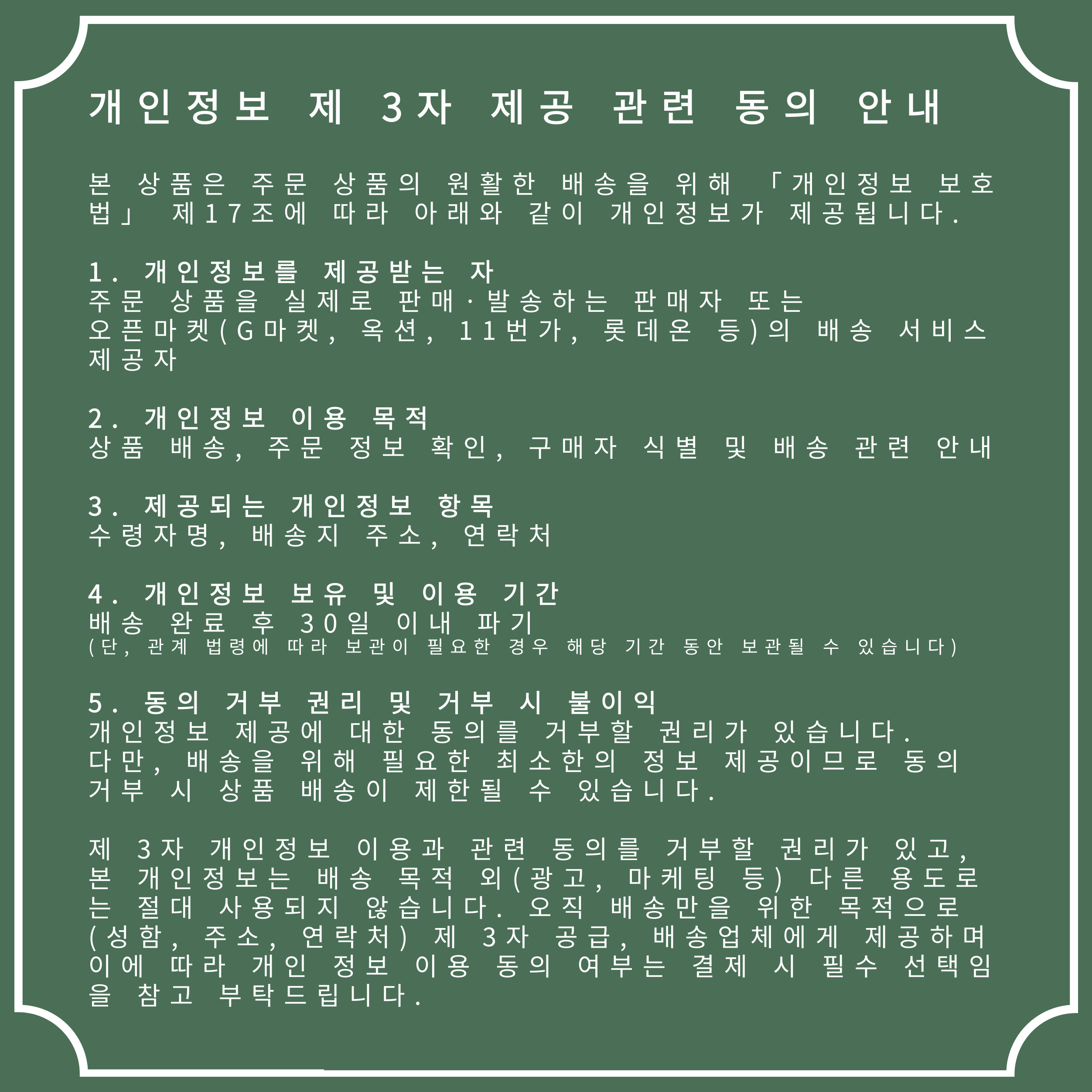 개인정보 제 3자 제공 관련 동의 안내

본 상품은 주문 상품의 원활한 배송을 위해 「개인정보 보호법」 제17조에 따라 아래와 같이 개인정보가 제공됩니다.

1. 개인정보를 제공받는 자
주문 상품을 실제로 판매·발송하는 판매자 또는
오픈마켓(G마켓, 옥션, 11번가, 롯데온 등)의 배송 서비스 제공자

2. 개인정보 이용 목적
상품 배송, 주문 정보 확인, 구매자 식별 및 배송 관련 안내

3. 제공되는 개인정보 항목
수령자명, 배송지 주소, 연락처

4. 개인정보 보유 및 이용 기간
배송 완료 후 30일 이내 파기
(단, 관계 법령에 따라 보관이 필요한 경우 해당 기간 동안 보관될 수 있습니다)

5. 동의 거부 권리 및 거부 시 불이익
개인정보 제공에 대한 동의를 거부할 권리가 있습니다.
다만, 배송을 위해 필요한 최소한의 정보 제공이므로 동의 거부 시 상품 배송이 제한될 수 있습니다.

제 3자 개인정보 이용과 관련 동의를 거부할 권리가 있고, 본 개인정보는 배송 목적 외(광고, 마케팅 등) 다른 용도로는 절대 사용되지 않습니다. 오직 배송만을 위한 목적으로 (성함, 주소, 연락처) 제 3자 공급, 배송업체에게 제공하며 이에 따라 개인 정보 이용 동의 여부는 결제 시 필수 선택임을 참고 부탁드립니다.